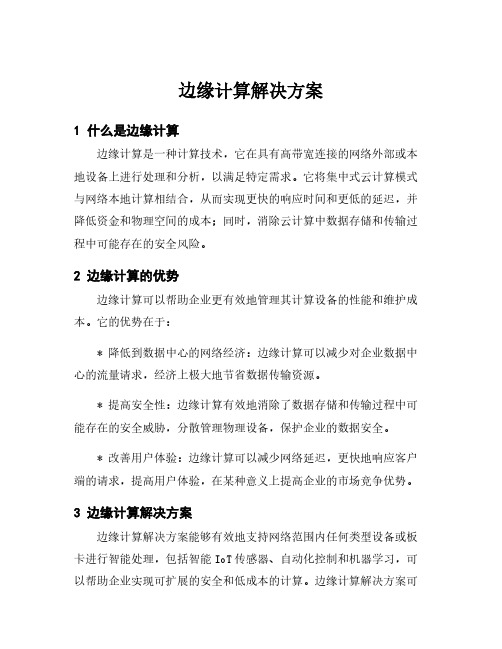 边缘计算解决方案

1 什么是边缘计算

边缘计算是一种计算技术，它在具有高带宽连接的网络外部或本地设备上进行处理和分析，以满足特定需求。它将集中式云计算模式与网络本地计算相结合，从而实现更快的响应时间和更低的延迟，并降低资金和物理空间的成本；同时，消除云计算中数据存储和传输过程中可能存在的安全风险。

2 边缘计算的优势

边缘计算可以帮助企业更有效地管理其计算设备的性能和维护成本。它的优势在于：

* 降低到数据中心的网络经济：边缘计算可以减少对企业数据中心的流量请求，经济上极大地节省数据传输资源。

* 提高安全性：边缘计算有效地消除了数据存储和传输过程中可能存在的安全威胁，分散管理物理设备，保护企业的数据安全。

* 改善用户体验：边缘计算可以减少网络延迟，更快地响应客户端的请求，提高用户体验，在某种意义上提高企业的市场竞争优势。

3 边缘计算解决方案

边缘计算解决方案能够有效地支持网络范围内任何类型设备或板卡进行智能处理，包括智能 IoT 传感器、自动化控制和机器学习，可以帮助企业实现可扩展的安全和低成本的计算。边缘计算解决方案可